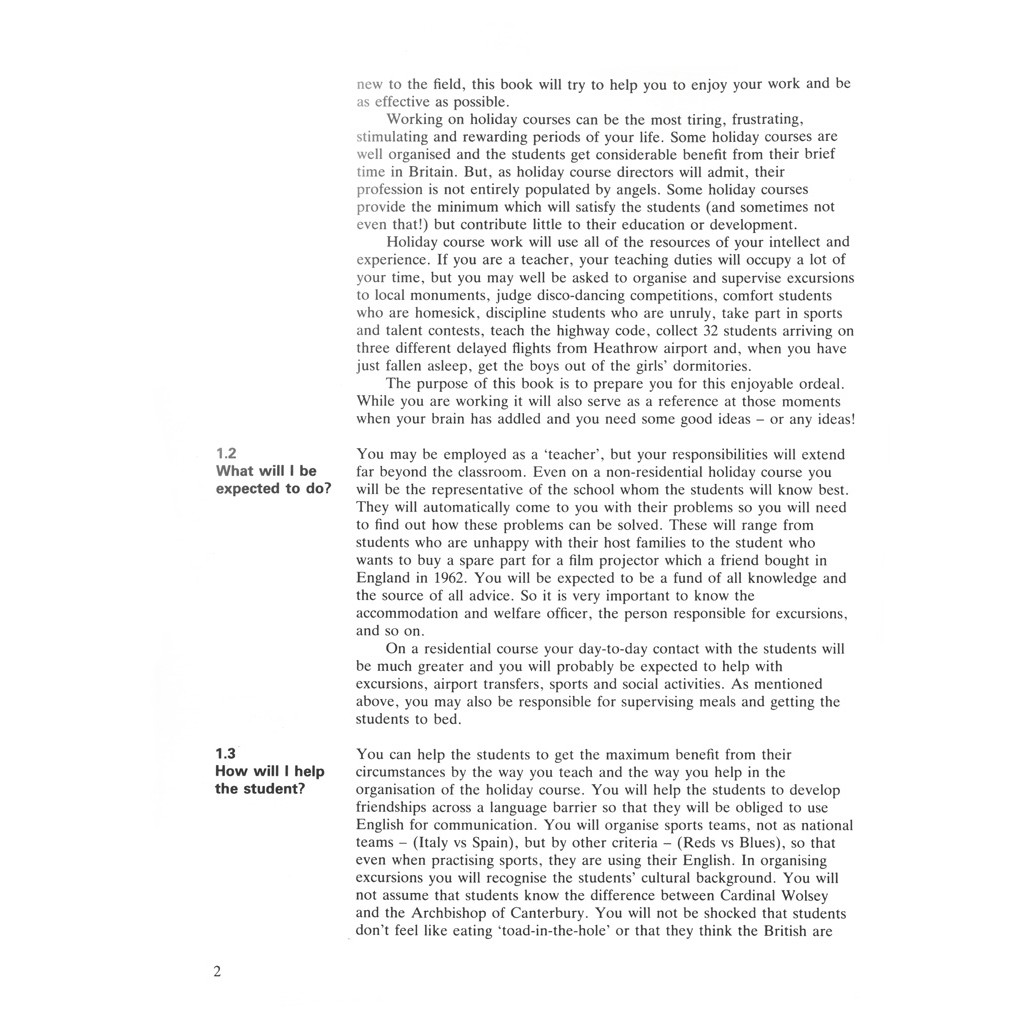 new to the field, this book will try to help you to enjoy your work and be as effective as possible.

Working on holiday courses can be the most tiring, frustrating, stimulating and rewarding periods of your life. Some holiday courses are well organised and the students get considerable benefit from their brief time in Britain. But, as holiday course directors will admit, their profession is not entirely populated by angels. Some holiday courses provide the minimum which will satisfy the students (and sometimes not even that!) but contribute little to their education or development.

Holiday course work will use all of the resources of your intellect and experience. If you are a teacher, your teaching duties will occupy a lot of your time, but you may well be asked to organise and supervise excursions to local monuments, judge disco-dancing competitions, comfort students who are homesick, discipline students who are unruly, take part in sports and talent contests, teach the highway code, collect 32 students arriving on three different delayed flights from Heathrow airport and, when you have just fallen asleep, get the boys out of the girls' dormitories.

The purpose of this book is to prepare you for this enjoyable ordeal. While you are working it will also serve as a reference at those moments when your brain has addled and you need some good ideas – or any ideas!

1.2
What will I be expected to do?

You may be employed as a 'teacher', but your responsibilities will extend far beyond the classroom. Even on a non-residential holiday course you will be the representative of the school whom the students will know best. They will automatically come to you with their problems so you will need to find out how these problems can be solved. These will range from students who are unhappy with their host families to the student who wants to buy a spare part for a film projector which a friend bought in England in 1962. You will be expected to be a fund of all knowledge and the source of all advice. So it is very important to know the accommodation and welfare officer, the person responsible for excursions, and so on.

On a residential course your day-to-day contact with the students will be much greater and you will probably be expected to help with excursions, airport transfers, sports and social activities. As mentioned above, you may also be responsible for supervising meals and getting the students to bed.

1.3
How will I help the student?

You can help the students to get the maximum benefit from their circumstances by the way you teach and the way you help in the organisation of the holiday course. You will help the students to develop friendships across a language barrier so that they will be obliged to use English for communication. You will organise sports teams, not as national teams – (Italy vs Spain), but by other criteria – (Reds vs Blues), so that even when practising sports, they are using their English. In organising excursions you will recognise the students' cultural background. You will not assume that students know the difference between Cardinal Wolsey and the Archbishop of Canterbury. You will not be shocked that students don't feel like eating 'toad-in-the-hole' or that they think the British are

2